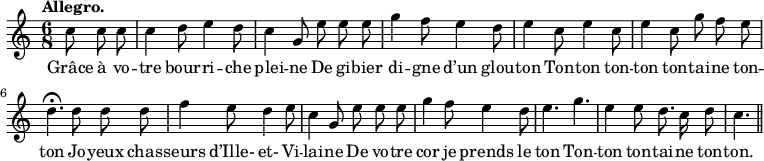 Allegro.

$\frac{6}{8}$

Grâce à vo-tre bourri-che plei-ne De gibier di-gne d'un glouton Tonton ton-ton tontaine ton-

6

ton Joyeux chasseurs d'Ille- et- Vi-laine De votre cor je prends le ton Ton-ton tontaine tonton.